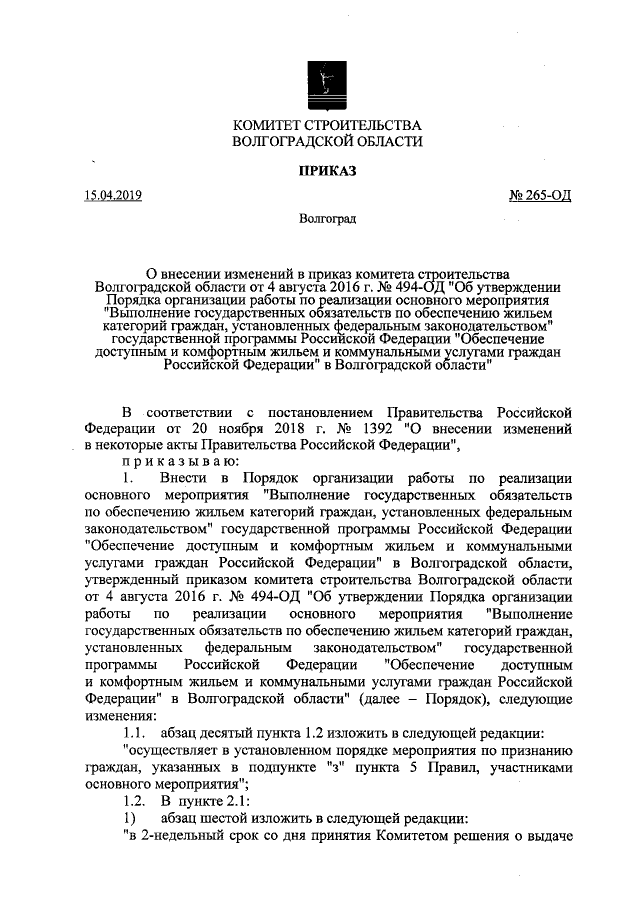 КОМИТЕТ СТРОИТЕЛЬСТВА
ВОЛГОГРАДСКОЙ ОБЛАСТИ

ПРИКАЗ

15.04.2019

№ 265-ОД

Волгоград

О внесении изменений в приказ комитета строительства Волгоградской области от 4 августа 2016 г. № 494-ОД "Об утверждении Порядка организации работы по реализации основного мероприятия "Выполнение государственных обязательств по обеспечению жильем категорий граждан, установленных федеральным законодательством" государственной программы Российской Федерации "Обеспечение доступным и комфортным жильем и коммунальными услугами граждан Российской Федерации" в Волгоградской области"

В соответствии с постановлением Правительства Российской Федерации от 20 ноября 2018 г. № 1392 "О внесении изменений в некоторые акты Правительства Российской Федерации",

приказываю:

1. Внести в Порядок организации работы по реализации основного мероприятия "Выполнение государственных обязательств по обеспечению жильем категорий граждан, установленных федеральным законодательством" государственной программы Российской Федерации "Обеспечение доступным и комфортным жильем и коммунальными услугами граждан Российской Федерации" в Волгоградской области, утвержденный приказом комитета строительства Волгоградской области от 4 августа 2016 г. № 494-ОД "Об утверждении Порядка организации работы по реализации основного мероприятия "Выполнение государственных обязательств по обеспечению жильем категорий граждан, установленных федеральным законодательством" государственной программы Российской Федерации "Обеспечение доступным и комфортным жильем и коммунальными услугами граждан Российской Федерации" в Волгоградской области" (далее – Порядок), следующие изменения:

1.1. абзац десятый пункта 1.2 изложить в следующей редакции:

"осуществляет в установленном порядке мероприятия по признанию граждан, указанных в подпункте "з" пункта 5 Правил, участниками основного мероприятия";

1.2. В пункте 2.1:

1) абзац шестой изложить в следующей редакции:

"в 2-недельный срок со дня принятия Комитетом решения о выдаче